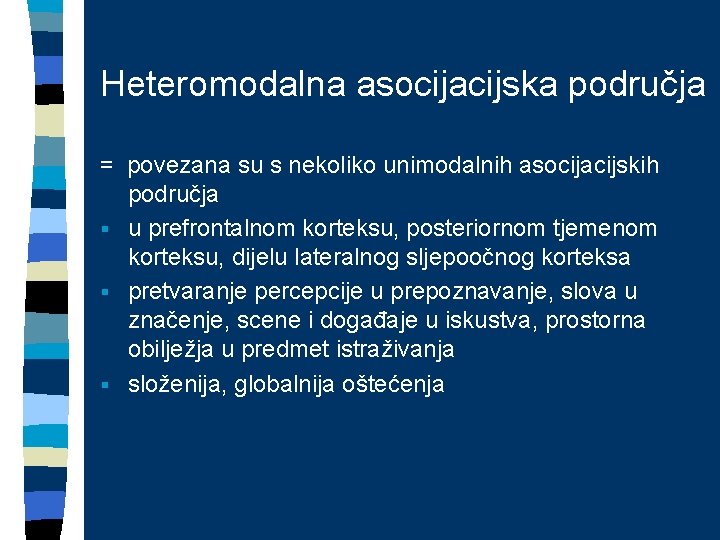 Heteromodalna asocijacijska područja

= povezana su s nekoliko unimodalnih asocijacijskih područja

▪ u prefrontalnom korteksu, posteriornom tjemenom korteksu, dijelu lateralnog sljepoočnog korteksa

▪ pretvaranje percepcije u prepoznavanje, slova u značenje, scene i događaje u iskustva, prostorna obilježja u predmet istraživanja

▪ složenija, globalnija oštećenja